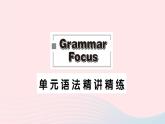 Grammar Focus

单元语法精讲精练